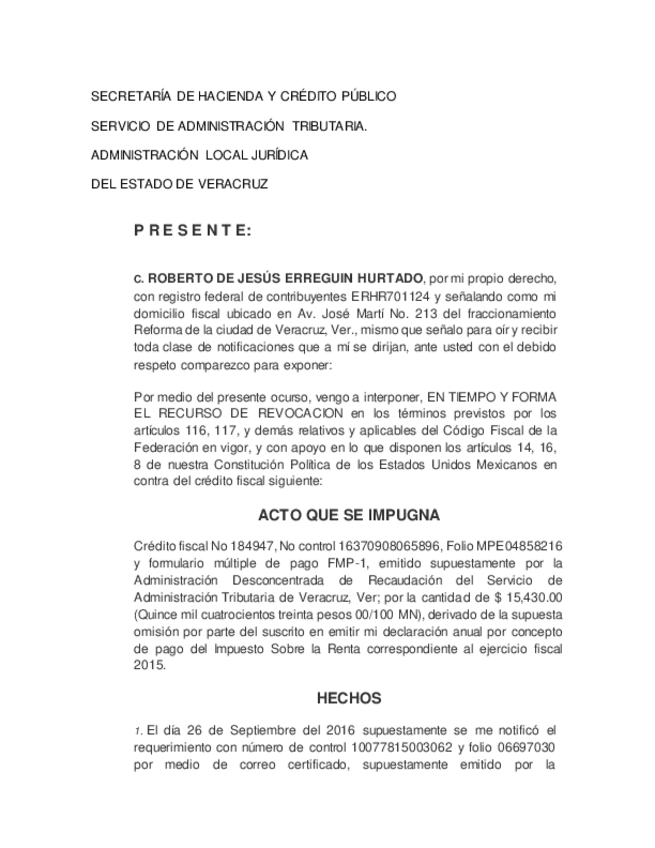 SECRETARÍA DE HACIENDA Y CRÉDITO PÚBLICO

SERVICIO DE ADMINISTRACIÓN TRIBUTARIA.

ADMINISTRACIÓN LOCAL JURÍDICA

DEL ESTADO DE VERACRUZ

P R E S E N T E:

C. ROBERTO DE JESÚS ERREGUIN HURTADO, por mi propio derecho, con registro federal de contribuyentes ERHR701124 y señalando como mi domicilio fiscal ubicado en Av. José Martí No. 213 del fraccionamiento Reforma de la ciudad de Veracruz, Ver., mismo que señalo para oír y recibir toda clase de notificaciones que a mí se dirijan, ante usted con el debido respeto comparezco para exponer:

Por medio del presente ocurso, vengo a interponer, EN TIEMPO Y FORMA EL RECURSO DE REVOCACION en los términos previstos por los artículos 116, 117, y demás relativos y aplicables del Código Fiscal de la Federación en vigor, y con apoyo en lo que disponen los artículos 14, 16, 8 de nuestra Constitución Política de los Estados Unidos Mexicanos en contra del crédito fiscal siguiente:

ACTO QUE SE IMPUGNA

Crédito fiscal No 184947, No control 16370908065896, Folio MPE04858216 y formulario múltiple de pago FMP-1, emitido supuestamente por la Administración Desconcentrada de Recaudación del Servicio de Administración Tributaria de Veracruz, Ver; por la cantidad de $ 15,430.00 (Quince mil cuatrocientos treinta pesos 00/100 MN), derivado de la supuesta omisión por parte del suscrito en emitir mi declaración anual por concepto de pago del Impuesto Sobre la Renta correspondiente al ejercicio fiscal 2015.

HECHOS

1. El día 26 de Septiembre del 2016 supuestamente se me notificó el requerimiento con número de control 10077815003062 y folio 06697030 por medio de correo certificado, supuestamente emitido por la